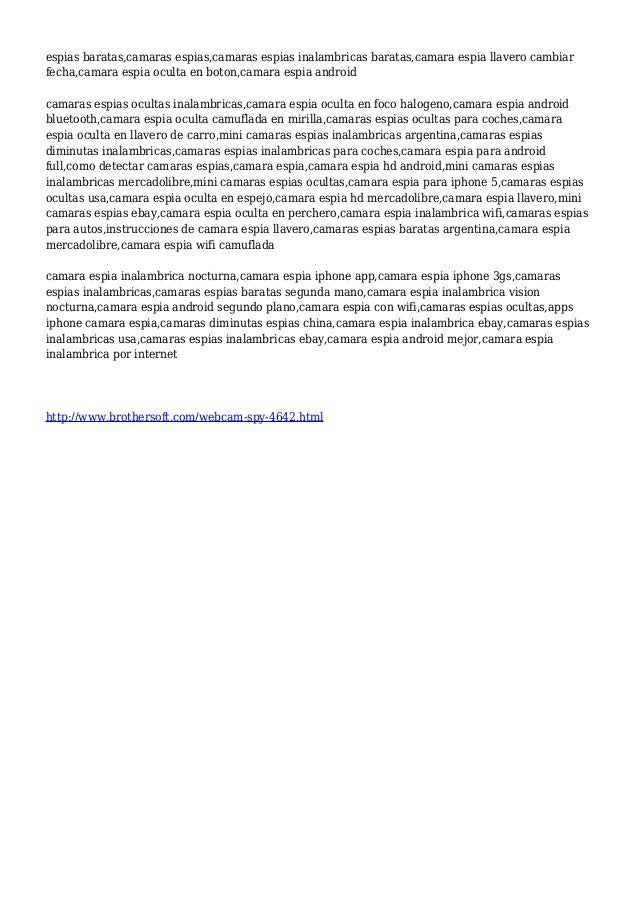 espias baratas,camaras espias,camaras espias inalambricas baratas,camara espia llavero cambiar fecha,camara espia oculta en boton,camara espia android

camaras espias ocultas inalambricas,camara espia oculta en foco halogeno,camara espia android bluetooth,camara espia oculta camuflada en mirilla,camaras espias ocultas para coches,camara espia oculta en llavero de carro,mini camaras espias inalambricas argentina,camaras espias diminutas inalambricas,camaras espias inalambricas para coches,camara espia para android full,como detectar camaras espias,camara espia,camara espia hd android,mini camaras espias inalambricas mercadolibre,mini camaras espias ocultas,camara espia para iphone 5,camaras espias ocultas usa,camara espia oculta en espejo,camara espia hd mercadolibre,camara espia llavero,mini camaras espias ebay,camara espia oculta en perchero,camara espia inalambrica wifi,camaras espias para autos,instrucciones de camara espia llavero,camaras espias baratas argentina,camara espia mercadolibre,camara espia wifi camuflada

camara espia inalambrica nocturna,camara espia iphone app,camara espia iphone 3gs,camaras espias inalambricas,camaras espias baratas segunda mano,camara espia inalambrica vision nocturna,camara espia android segundo plano,camara espia con wifi,camaras espias ocultas,apps iphone camara espia,camaras diminutas espias china,camara espia inalambrica ebay,camaras espias inalambricas usa,camaras espias inalambricas ebay,camara espia android mejor,camara espia inalambrica por internet

http://www.brothersoft.com/webcam-spy-4642.html